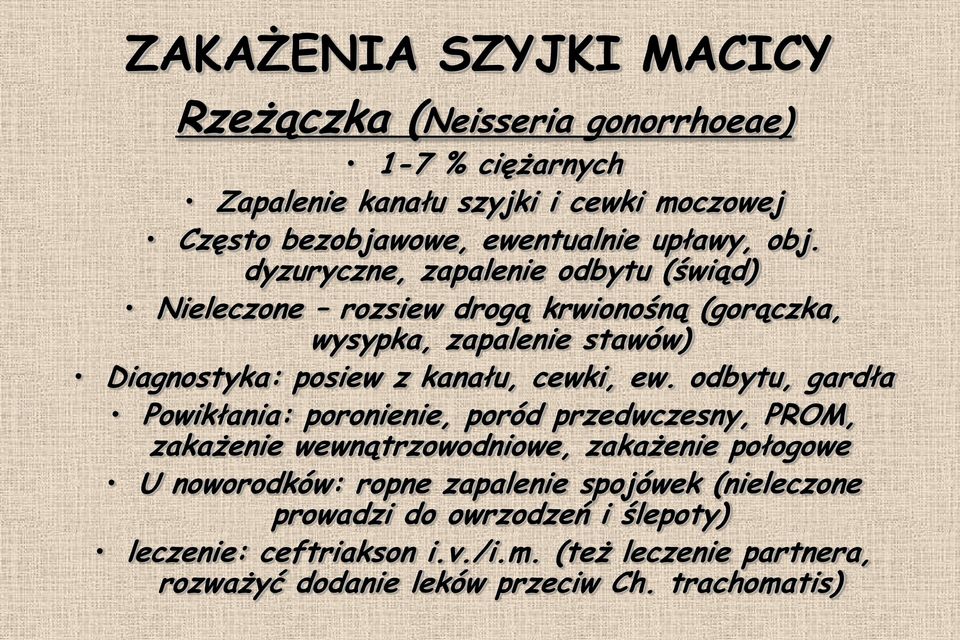 ZAKAŻENIA SZYJKI MACICY

Rzeżączka (Neisseria gonorrhoeae)

• 1-7 % ciężarnych
• Zapalenie kanału szyjki i cewki moczowej
• Często bezobjawowe, ewentualnie upławy, obj. dyzuryczne, zapalenie odbytu (świąd)
• Nieleczone – rozsiew drogą krwionośną (gorączka, wysypka, zapalenie stawów)
• Diagnostyka: posiew z kanału, cewki, ew. odbytu, gardła
• Powikłania: poronienie, poród przedwczesny, PROM, zakażenie wewnątrzowodniowe, zakażenie połogowe
• U noworodków: ropne zapalenie spojówek (nieleczone prowadzi do owrzodzeń i ślepoty)
• leczenie: ceftriakson i.v./i.m. (też leczenie partnera, rozważyć dodanie leków przeciw Ch. trachomatis)